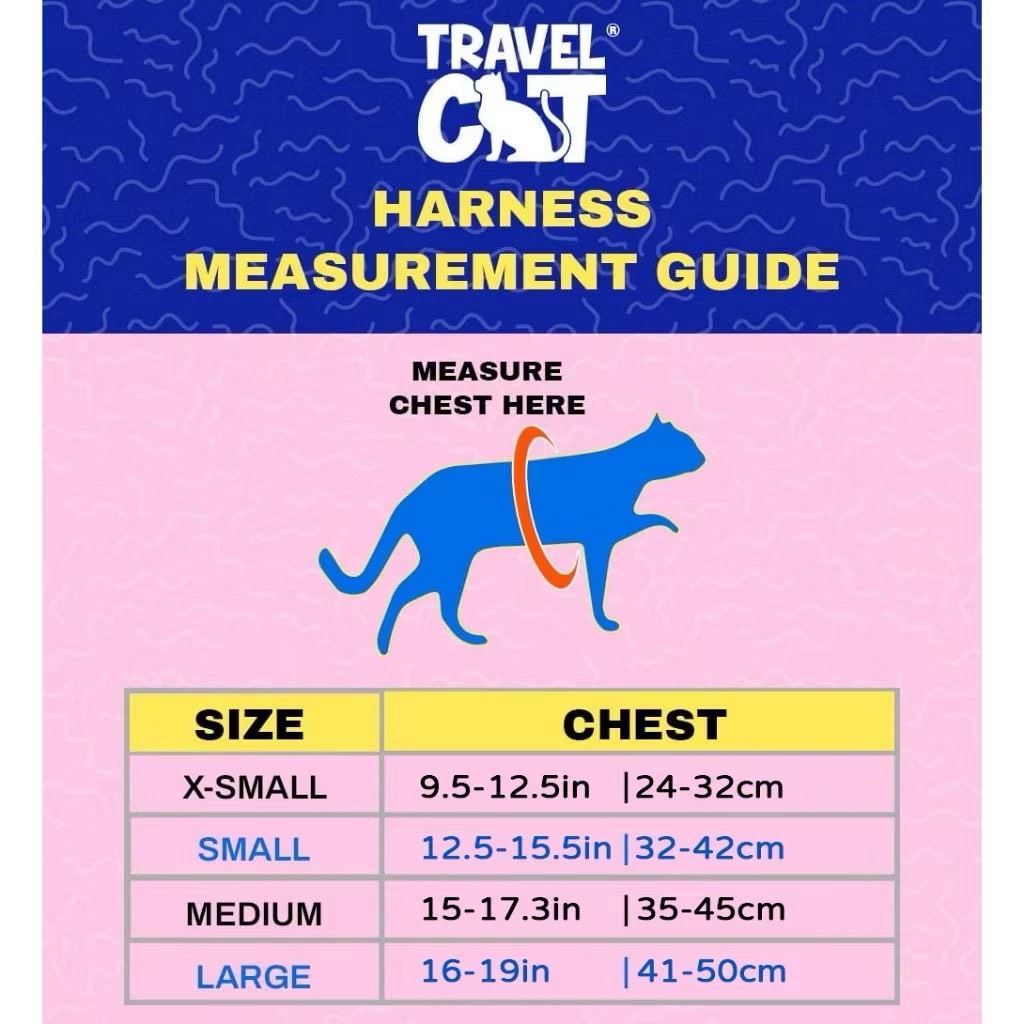 TRAVEL®
CAT

HARNESS
MEASUREMENT GUIDE

MEASURE
CHEST HERE

| SIZE | CHEST |
|---|---|
| X-SMALL | 9.5-12.5in \|24-32cm |
| SMALL | 12.5-15.5in \|32-42cm |
| MEDIUM | 15-17.3in \|35-45cm |
| LARGE | 16-19in \|41-50cm |